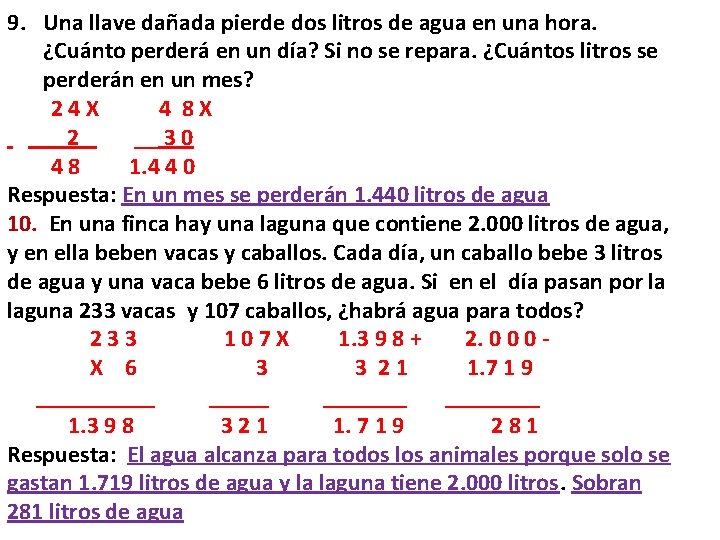 9. Una llave dañada pierde dos litros de agua en una hora. ¿Cuánto perderá en un día? Si no se repara. ¿Cuántos litros se perderán en un mes?

2 4 X
2
4 8

4 8 X
3 0
1.4 4 0

Respuesta: En un mes se perderán 1.440 litros de agua

10. En una finca hay una laguna que contiene 2.000 litros de agua, y en ella beben vacas y caballos. Cada día, un caballo bebe 3 litros de agua y una vaca bebe 6 litros de agua. Si en el día pasan por la laguna 233 vacas y 107 caballos, ¿habrá agua para todos?

2 3 3
X 6
1.3 9 8

1 0 7 X
3
3 2 1

1.3 9 8 +
3 2 1
1. 7 1 9

2. 0 0 0 -
1.7 1 9
2 8 1

Respuesta: El agua alcanza para todos los animales porque solo se gastan 1.719 litros de agua y la laguna tiene 2.000 litros. Sobran 281 litros de agua